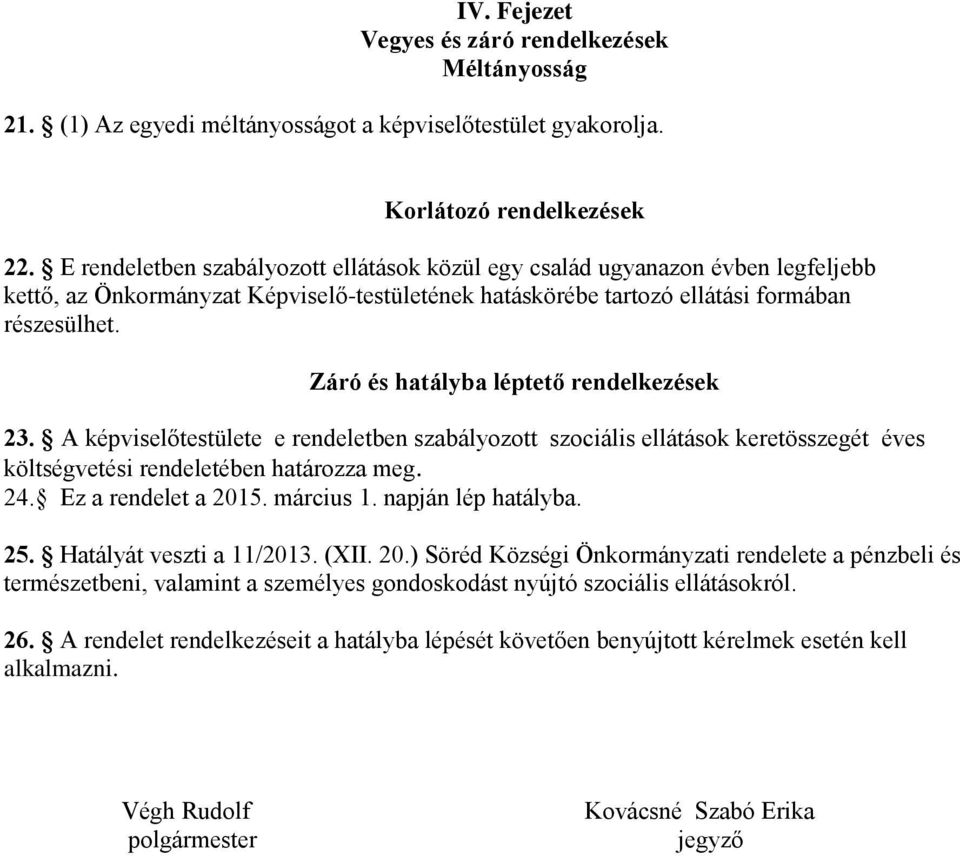 IV. Fejezet
Vegyes és záró rendelkezések
Méltányosság

21. § (1) Az egyedi méltányosságot a képviselőtestület gyakorolja.

Korlátozó rendelkezések

22. § E rendeletben szabályozott ellátások közül egy család ugyanazon évben legfeljebb kettő, az Önkormányzat Képviselő-testületének hatáskörébe tartozó ellátási formában részesülhet.

Záró és hatályba léptető rendelkezések

23. § A képviselőtestülete e rendeletben szabályozott szociális ellátások keretösszegét éves költségvetési rendeletében határozza meg.
24.§ Ez a rendelet a 2015. március 1. napján lép hatályba.

25. § Hatályát veszti a 11/2013. (XII. 20.) Söréd Községi Önkormányzati rendelete a pénzbeli és természetbeni, valamint a személyes gondoskodást nyújtó szociális ellátásokról.

26. § A rendelet rendelkezéseit a hatályba lépését követően benyújtott kérelmek esetén kell alkalmazni.

Végh Rudolf
polgármester

Kovácsné Szabó Erika
jegyző